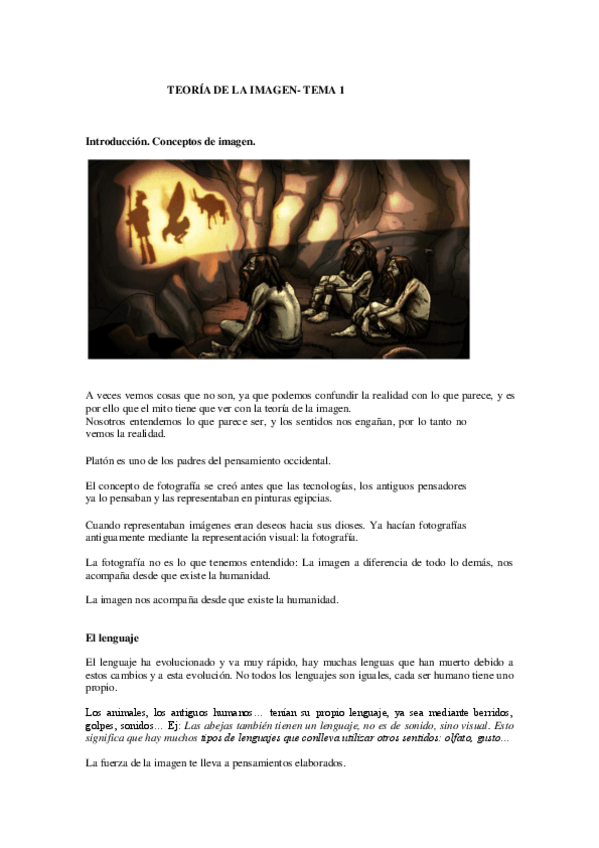 TEORÍA DE LA IMAGEN- TEMA 1

Introducción. Conceptos de imagen.

A veces vemos cosas que no son, ya que podemos confundir la realidad con lo que parece, y es por ello que el mito tiene que ver con la teoría de la imagen.
Nosotros entendemos lo que parece ser, y los sentidos nos engañan, por lo tanto no vemos la realidad.

Platón es uno de los padres del pensamiento occidental.

El concepto de fotografía se creó antes que las tecnologías, los antiguos pensadores ya lo pensaban y las representaban en pinturas egipcias.

Cuando representaban imágenes eran deseos hacia sus dioses. Ya hacían fotografías antiguamente mediante la representación visual: la fotografía.

La fotografía no es lo que tenemos entendido: La imagen a diferencia de todo lo demás, nos acompaña desde que existe la humanidad.

La imagen nos acompaña desde que existe la humanidad.

El lenguaje

El lenguaje ha evolucionado y va muy rápido, hay muchas lenguas que han muerto debido a estos cambios y a esta evolución. No todos los lenguajes son iguales, cada ser humano tiene uno propio.

Los animales, los antiguos humanos… tenían su propio lenguaje, ya sea mediante berridos, golpes, sonidos… Ej: Las abejas también tienen un lenguaje, no es de sonido, sino visual. Esto significa que hay muchos tipos de lenguajes que conlleva utilizar otros sentidos: olfato, gusto…

La fuerza de la imagen te lleva a pensamientos elaborados.